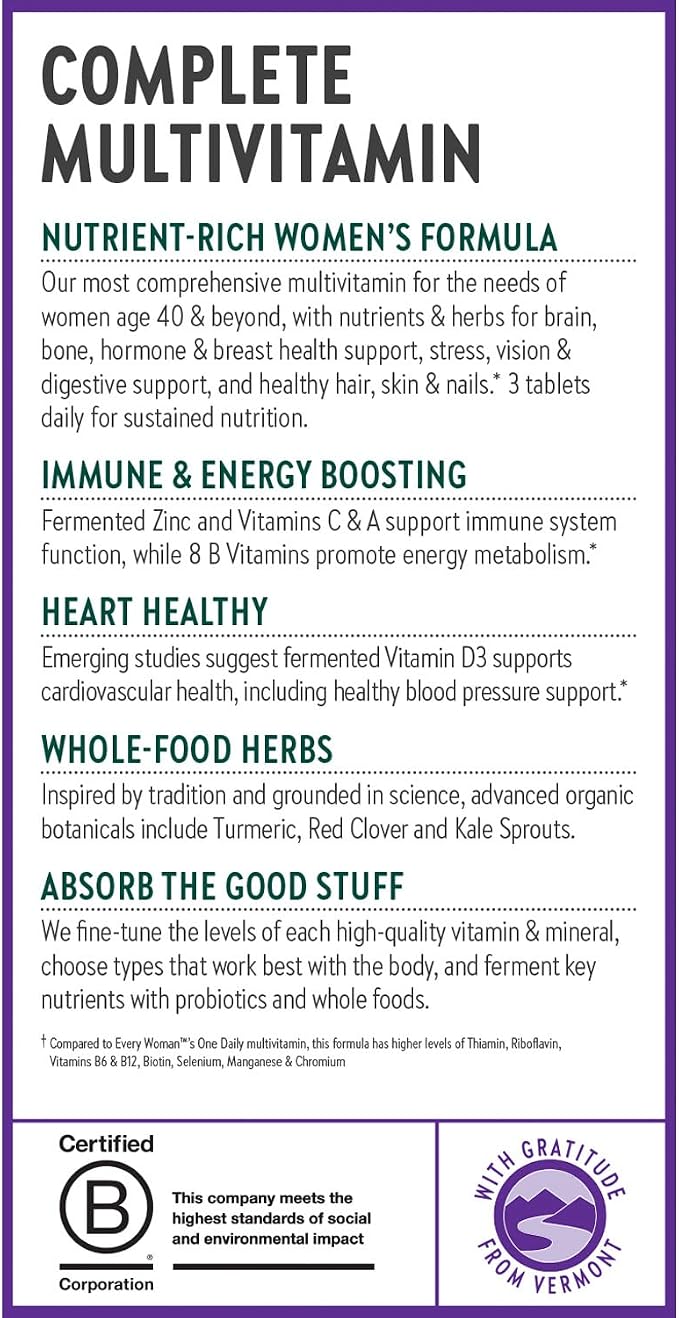 COMPLETE MULTIVITAMIN

NUTRIENT-RICH WOMEN'S FORMULA

Our most comprehensive multivitamin for the needs of women age 40 & beyond, with nutrients & herbs for brain, bone, hormone & breast health support, stress, vision & digestive support, and healthy hair, skin & nails.* 3 tablets daily for sustained nutrition.

IMMUNE & ENERGY BOOSTING

Fermented Zinc and Vitamins C & A support immune system function, while 8 B Vitamins promote energy metabolism.*

HEART HEALTHY

Emerging studies suggest fermented Vitamin D3 supports cardiovascular health, including healthy blood pressure support.*

WHOLE-FOOD HERBS

Inspired by tradition and grounded in science, advanced organic botanicals include Turmeric, Red Clover and Kale Sprouts.

ABSORB THE GOOD STUFF

We fine-tune the levels of each high-quality vitamin & mineral, choose types that work best with the body, and ferment key nutrients with probiotics and whole foods.

† Compared to Every Woman™'s One Daily multivitamin, this formula has higher levels of Thiamin, Riboflavin, Vitamins B6 & B12, Biotin, Selenium, Manganese & Chromium

Certified
B
®
Corporation

This company meets the highest standards of social and environmental impact

WITH GRATITUDE FROM VERMONT